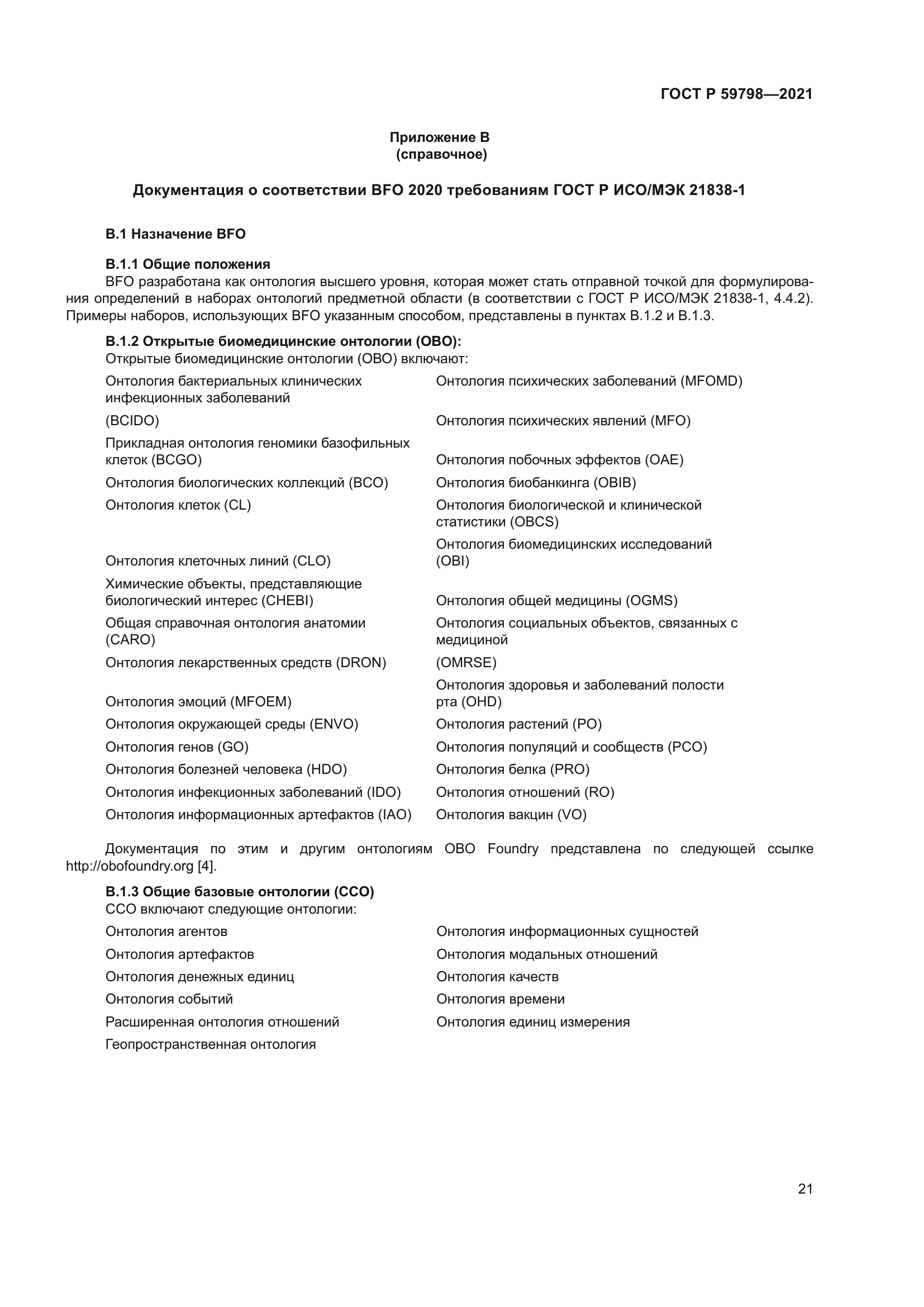 ГОСТ Р 59798—2021

Приложение В
(справочное)

Документация о соответствии BFO 2020 требованиям ГОСТ Р ИСО/МЭК 21838-1

В.1 Назначение BFO

В.1.1 Общие положения

BFO разработана как онтология высшего уровня, которая может стать отправной точкой для формулирования определений в наборах онтологий предметной области (в соответствии с ГОСТ Р ИСО/МЭК 21838-1, 4.4.2). Примеры наборов, использующих BFO указанным способом, представлены в пунктах В.1.2 и В.1.3.

В.1.2 Открытые биомедицинские онтологии (OBO):

Открытые биомедицинские онтологии (OBO) включают:

Онтология бактериальных клинических инфекционных заболеваний

(BCIDO)

Прикладная онтология геномики базофильных клеток (BCGO)

Онтология биологических коллекций (BCO)

Онтология клеток (CL)

Онтология клеточных линий (CLO)

Химические объекты, представляющие биологический интерес (CHEBI)

Общая справочная онтология анатомии (CARO)

Онтология лекарственных средств (DRON)

Онтология эмоций (MFOEM)

Онтология окружающей среды (ENVO)

Онтология генов (GO)

Онтология болезней человека (HDO)

Онтология инфекционных заболеваний (IDO)

Онтология информационных артефактов (IAO)

Онтология психических заболеваний (MFOMD)

Онтология психических явлений (MFO)

Онтология побочных эффектов (OAE)

Онтология биобанкинга (OBIB)

Онтология биологической и клинической статистики (OBCS)

Онтология биомедицинских исследований (OBI)

Онтология общей медицины (OGMS)

Онтология социальных объектов, связанных с медициной

(OMRSE)

Онтология здоровья и заболеваний полости рта (OHD)

Онтология растений (PO)

Онтология популяций и сообществ (PCO)

Онтология белка (PRO)

Онтология отношений (RO)

Онтология вакцин (VO)

Документация по этим и другим онтологиям OBO Foundry представлена по следующей ссылке http://obofoundry.org [4].

В.1.3 Общие базовые онтологии (CCO)

CCO включают следующие онтологии:

Онтология агентов

Онтология артефактов

Онтология денежных единиц

Онтология событий

Расширенная онтология отношений

Геопространственная онтология

Онтология информационных сущностей

Онтология модальных отношений

Онтология качеств

Онтология времени

Онтология единиц измерения

21